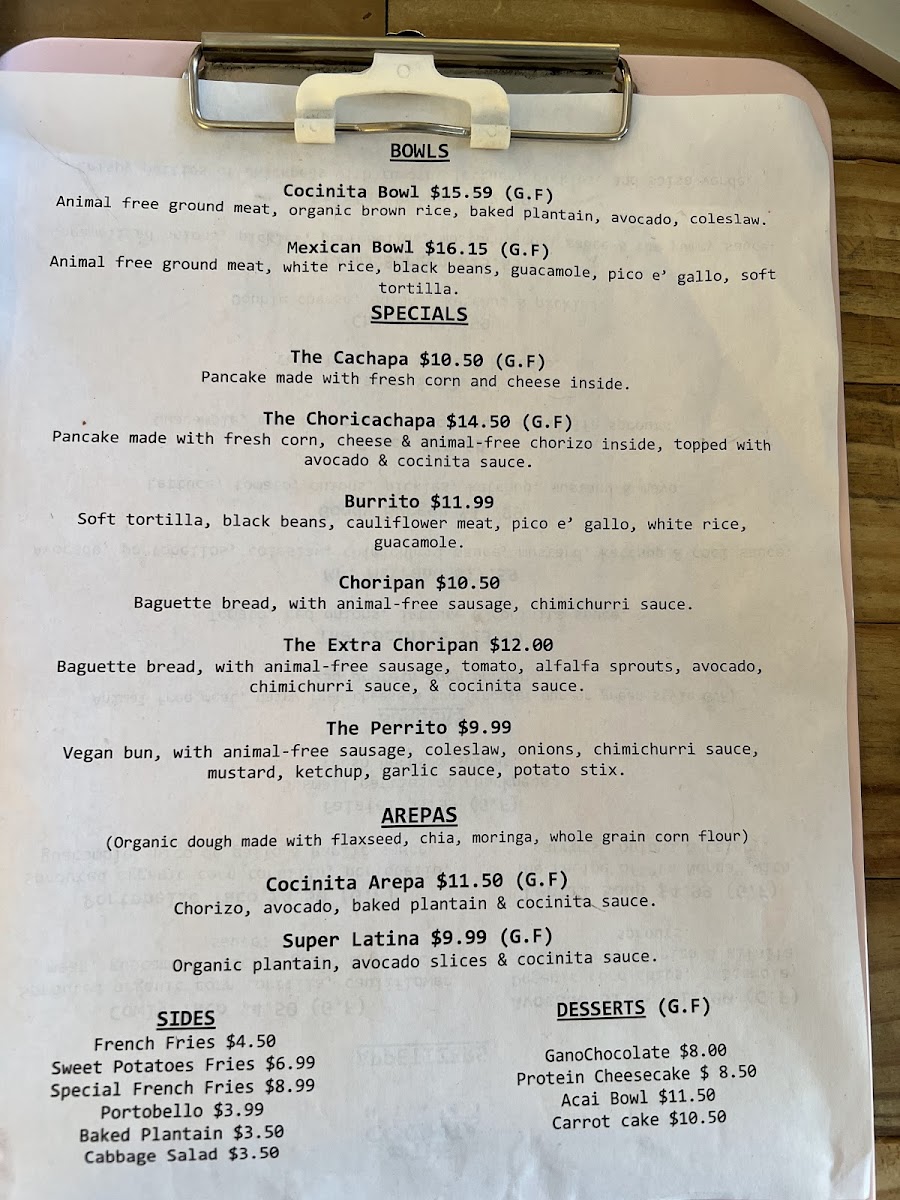 BOWLS

Cocinita Bowl $15.59 (G.F)
Animal free ground meat, organic brown rice, baked plantain, avocado, coleslaw.

Mexican Bowl $16.15 (G.F)
Animal free ground meat, white rice, black beans, guacamole, pico e' gallo, soft tortilla.

SPECIALS

The Cachapa $10.50 (G.F)
Pancake made with fresh corn and cheese inside.

The Choricachapa $14.50 (G.F)
Pancake made with fresh corn, cheese & animal-free chorizo inside, topped with avocado & cocinita sauce.

Burrito $11.99
Soft tortilla, black beans, cauliflower meat, pico e' gallo, white rice, guacamole.

Choripan $10.50
Baguette bread, with animal-free sausage, chimichurri sauce.

The Extra Choripan $12.00
Baguette bread, with animal-free sausage, tomato, alfalfa sprouts, avocado, chimichurri sauce, & cocinita sauce.

The Perrito $9.99
Vegan bun, with animal-free sausage, coleslaw, onions, chimichurri sauce, mustard, ketchup, garlic sauce, potato stix.

AREPAS
(Organic dough made with flaxseed, chia, moringa, whole grain corn flour)

Cocinita Arepa $11.50 (G.F)
Chorizo, avocado, baked plantain & cocinita sauce.

Super Latina $9.99 (G.F)
Organic plantain, avocado slices & cocinita sauce.

SIDES
French Fries $4.50
Sweet Potatoes Fries $6.99
Special French Fries $8.99
Portobello $3.99
Baked Plantain $3.50
Cabbage Salad $3.50

DESSERTS (G.F)
GanoChocolate $8.00
Protein Cheesecake $ 8.50
Acai Bowl $11.50
Carrot cake $10.50